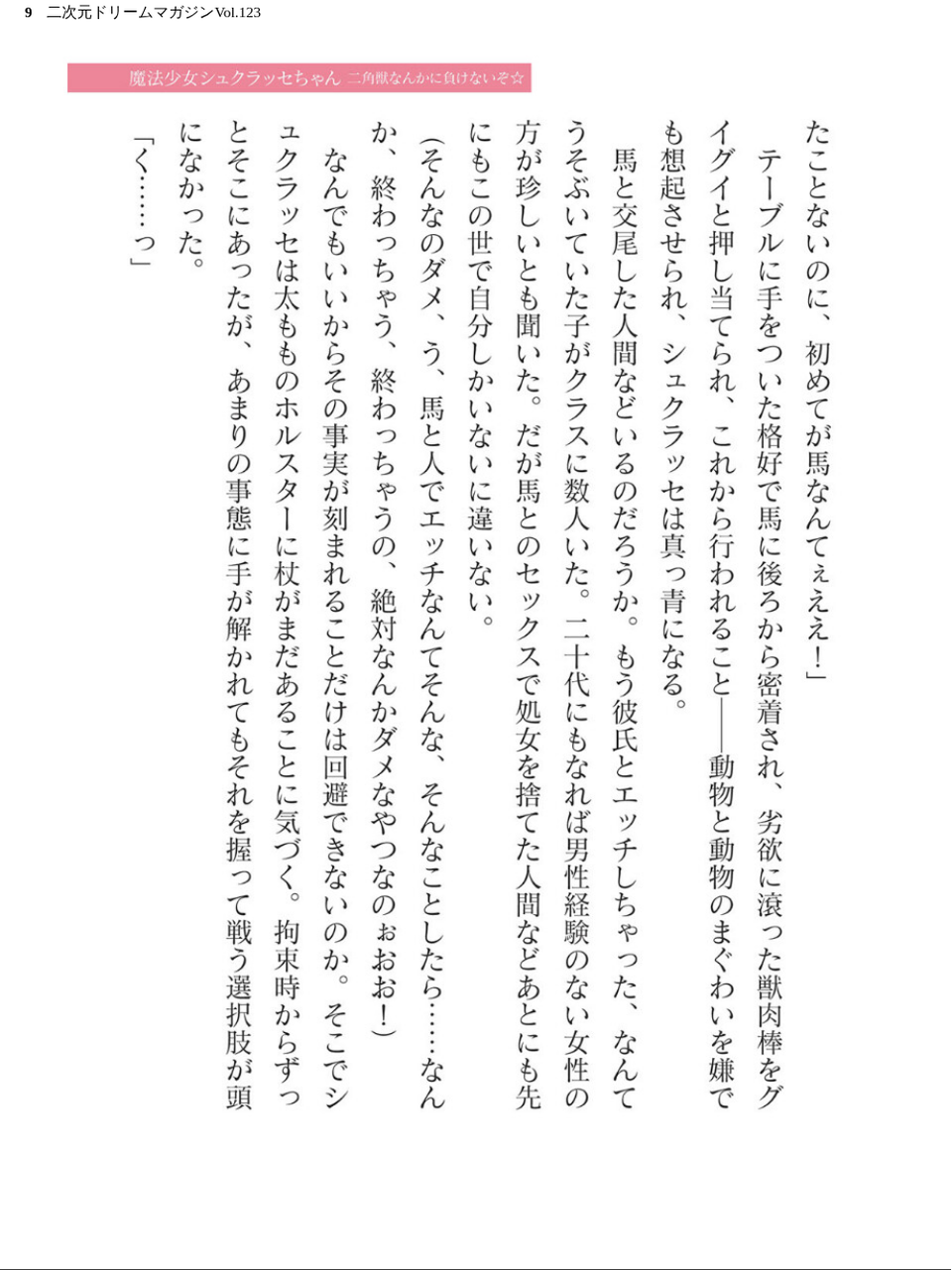 9　二次元ドリームマガジンVol.123

魔法少女シュクラッセちゃん　二角獣なんかに負けないぞ☆

たことないのに、初めてが馬なんてぇええ！」

テーブルに手をついた格好で馬に後ろから密着され、劣欲に滾った獣肉棒をグイグイと押し当てられ、これから行われること――動物と動物のまぐわいを嫌でも想起させられ、シュクラッセは真っ青になる。

馬と交尾した人間などいるのだろうか。もう彼氏とエッチしちゃった、なんてうそぶいていた子がクラスに数人いた。二十代にもなれば男性経験のない女性の方が珍しいとも聞いた。だが馬とのセックスで処女を捨てた人間などあとにも先にもこの世で自分しかいないに違いない。

（そんなのダメ、う、馬と人でエッチなんてそんな、そんなことしたら……なんか、終わっちゃう、終わっちゃうの、絶対なんかダメなやつなのぉおお！）

なんでもいいからその事実が刻まれることだけは回避できないのか。そこでシュクラッセは太もものホルスターに杖がまだあることに気づく。拘束時からずっとそこにあったが、あまりの事態に手が解かれてもそれを握って戦う選択肢が頭になかった。

「く……っ」